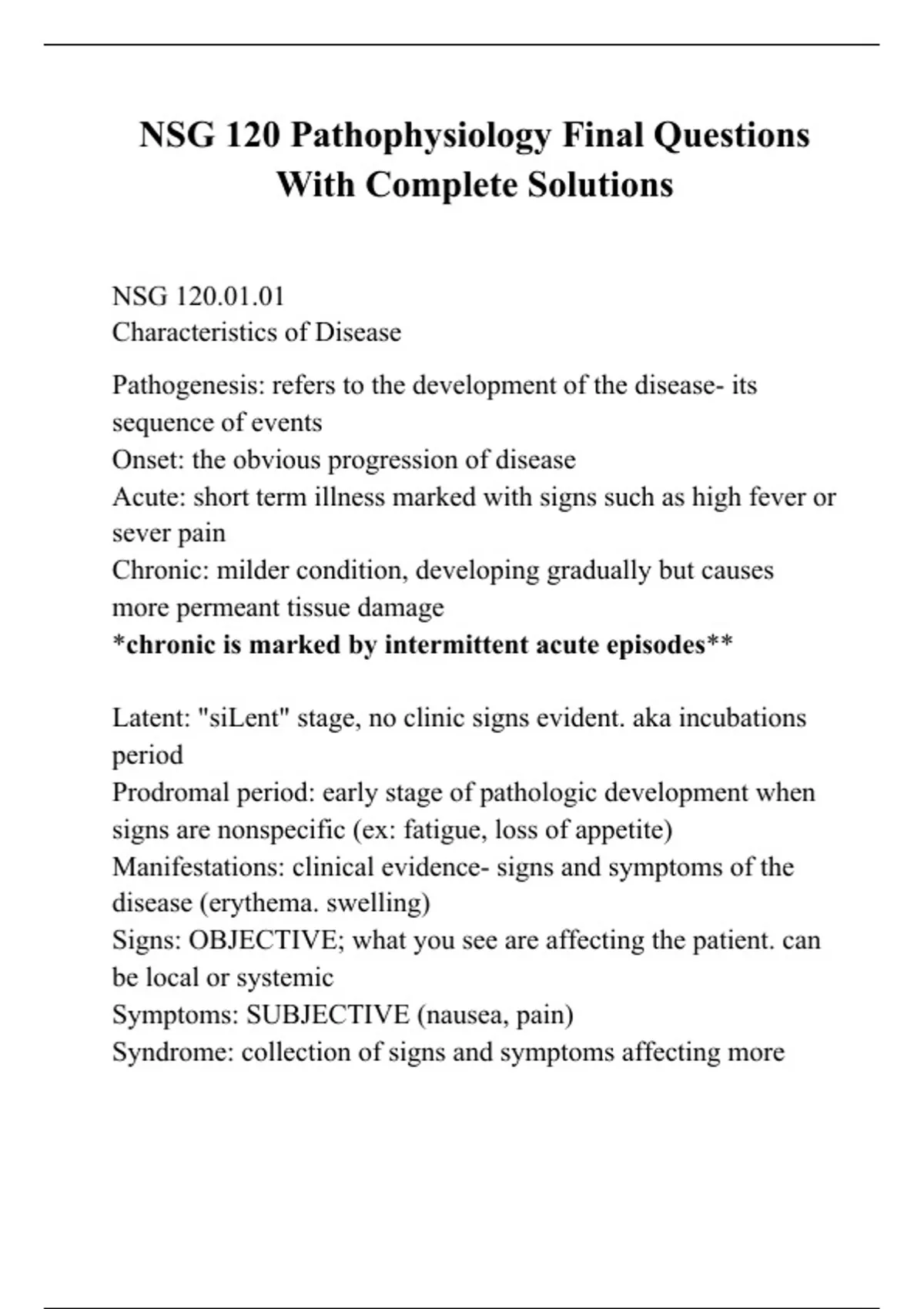 NSG 120 Pathophysiology Final Questions With Complete Solutions

NSG 120.01.01
Characteristics of Disease

Pathogenesis: refers to the development of the disease- its sequence of events
Onset: the obvious progression of disease
Acute: short term illness marked with signs such as high fever or sever pain
Chronic: milder condition, developing gradually but causes more permeant tissue damage
*chronic is marked by intermittent acute episodes**

Latent: "siLent" stage, no clinic signs evident. aka incubations period
Prodromal period: early stage of pathologic development when signs are nonspecific (ex: fatigue, loss of appetite)
Manifestations: clinical evidence- signs and symptoms of the disease (erythema. swelling)
Signs: OBJECTIVE; what you see are affecting the patient. can be local or systemic
Symptoms: SUBJECTIVE (nausea, pain)
Syndrome: collection of signs and symptoms affecting more